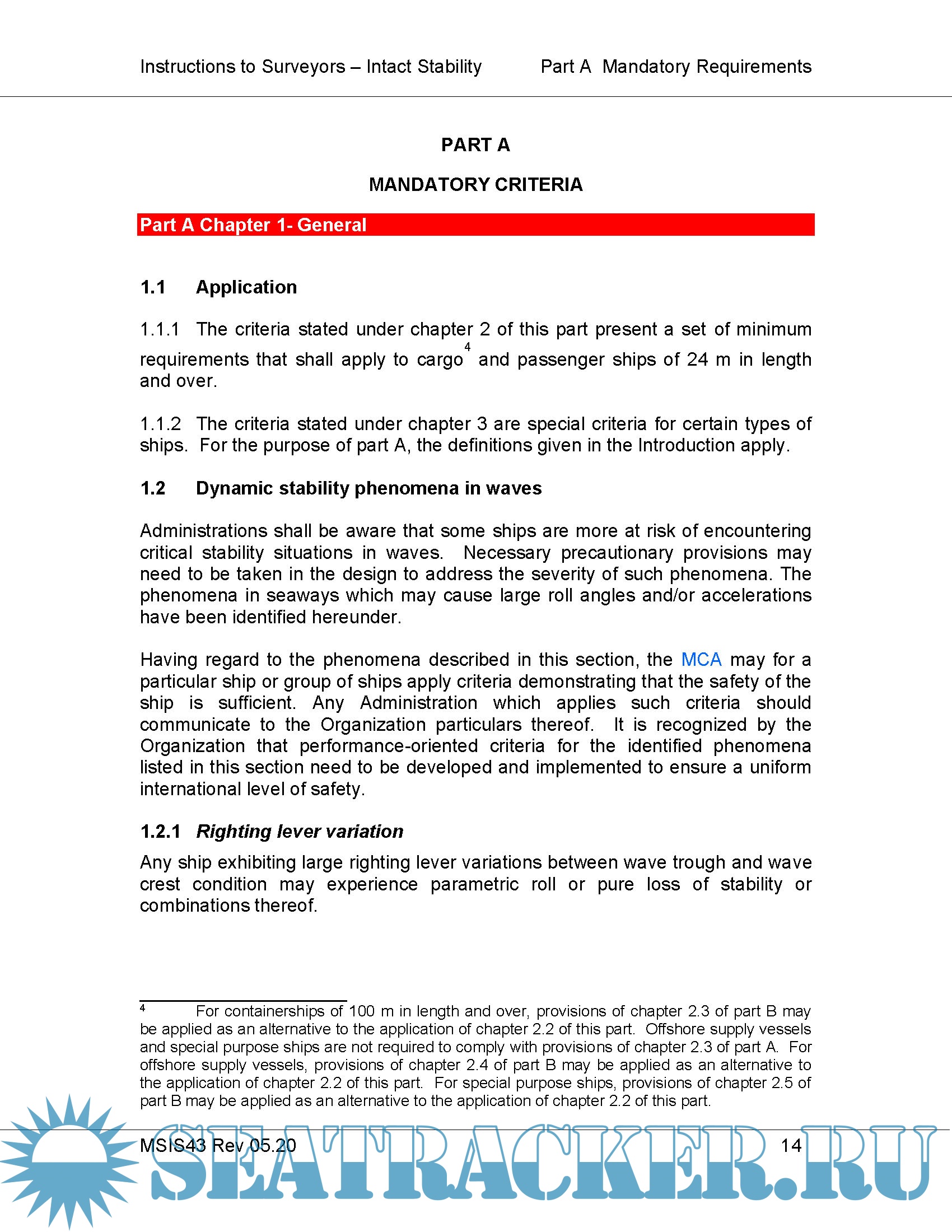 Instructions to Surveyors – Intact Stability Part A Mandatory Requirements

PART A

MANDATORY CRITERIA

Part A Chapter 1- General

1.1 Application

1.1.1 The criteria stated under chapter 2 of this part present a set of minimum requirements that shall apply to cargo$^4$ and passenger ships of 24 m in length and over.

1.1.2 The criteria stated under chapter 3 are special criteria for certain types of ships. For the purpose of part A, the definitions given in the Introduction apply.

1.2 Dynamic stability phenomena in waves

Administrations shall be aware that some ships are more at risk of encountering critical stability situations in waves. Necessary precautionary provisions may need to be taken in the design to address the severity of such phenomena. The phenomena in seaways which may cause large roll angles and/or accelerations have been identified hereunder.

Having regard to the phenomena described in this section, the MCA may for a particular ship or group of ships apply criteria demonstrating that the safety of the ship is sufficient. Any Administration which applies such criteria should communicate to the Organization particulars thereof. It is recognized by the Organization that performance-oriented criteria for the identified phenomena listed in this section need to be developed and implemented to ensure a uniform international level of safety.

1.2.1 Righting lever variation

Any ship exhibiting large righting lever variations between wave trough and wave crest condition may experience parametric roll or pure loss of stability or combinations thereof.

$^4$ For containerships of 100 m in length and over, provisions of chapter 2.3 of part B may be applied as an alternative to the application of chapter 2.2 of this part. Offshore supply vessels and special purpose ships are not required to comply with provisions of chapter 2.3 of part A. For offshore supply vessels, provisions of chapter 2.4 of part B may be applied as an alternative to the application of chapter 2.2 of this part. For special purpose ships, provisions of chapter 2.5 of part B may be applied as an alternative to the application of chapter 2.2 of this part.

MSIS43 Rev 05.20 14

SEATRACKER.RU